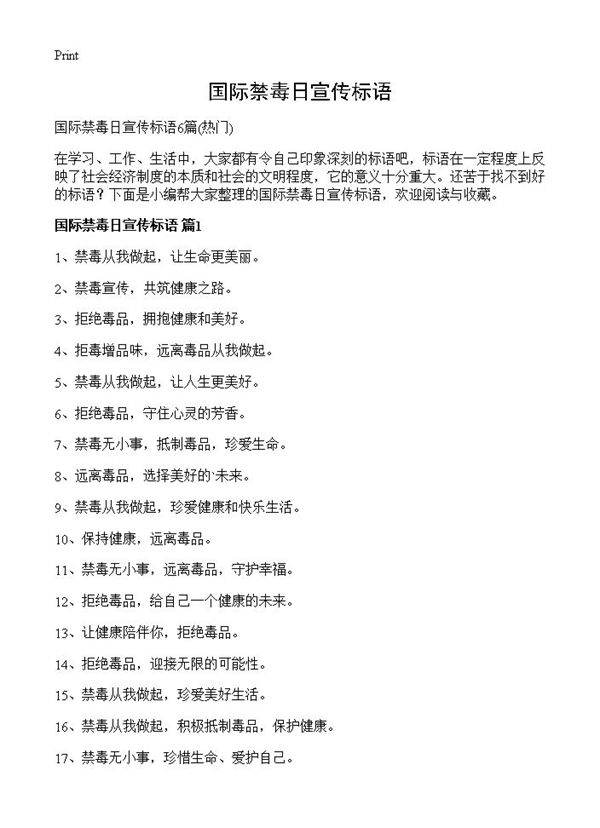 Print

国际禁毒日宣传标语

国际禁毒日宣传标语6篇(热门)

在学习、工作、生活中，大家都有令自己印象深刻的标语吧，标语在一定程度上反映了社会经济制度的本质和社会的文明程度，它的意义十分重大。还苦于找不到好的标语？下面是小编帮大家整理的国际禁毒日宣传标语，欢迎阅读与收藏。

国际禁毒日宣传标语 篇1

1、禁毒从我做起，让生命更美丽。

2、禁毒宣传，共筑健康之路。

3、拒绝毒品，拥抱健康和美好。

4、拒毒增品味，远离毒品从我做起。

5、禁毒从我做起，让人生更美好。

6、拒绝毒品，守住心灵的芳香。

7、禁毒无小事，抵制毒品，珍爱生命。

8、远离毒品，选择美好的`未来。

9、禁毒从我做起，珍爱健康和快乐生活。

10、保持健康，远离毒品。

11、禁毒无小事，远离毒品，守护幸福。

12、拒绝毒品，给自己一个健康的未来。

13、让健康陪伴你，拒绝毒品。

14、拒绝毒品，迎接无限的可能性。

15、禁毒从我做起，珍爱美好生活。

16、禁毒从我做起，积极抵制毒品，保护健康。

17、禁毒无小事，珍惜生命、爱护自己。